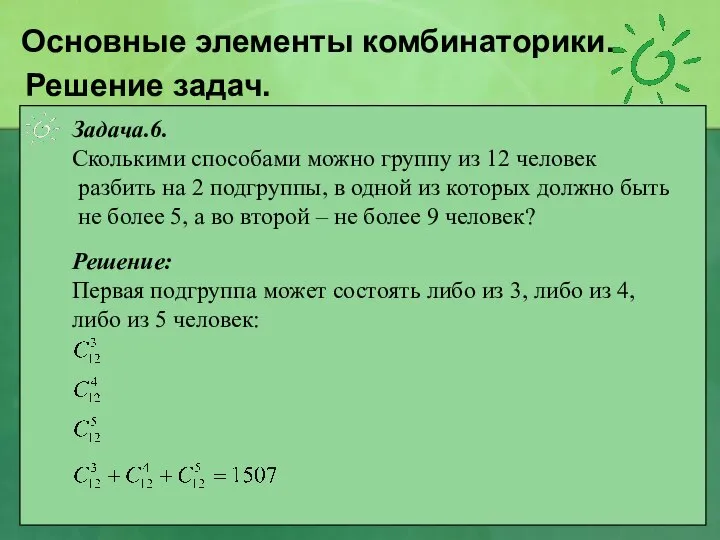 Основные элементы комбинаторики.
Решение задач.

Задача.6.
Сколькими способами можно группу из 12 человек разбить на 2 подгруппы, в одной из которых должно быть не более 5, а во второй – не более 9 человек?

Решение:
Первая подгруппа может состоять либо из 3, либо из 4, либо из 5 человек:
$C_{12}^{3}$
$C_{12}^{4}$
$C_{12}^{5}$
$C_{12}^{3} + C_{12}^{4} + C_{12}^{5} = 1507$